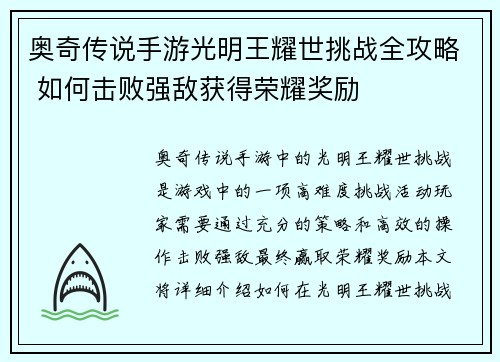 奥奇传说手游光明王耀世挑战全攻略 如何击败强敌获得荣耀奖励

奥奇传说手游中的光明王耀世挑战是游戏中的一项高难度挑战活动玩家需要通过充分的策略和高效的操作击败强敌最终赢取荣耀奖励本文将详细介绍如何在光明王耀世挑战